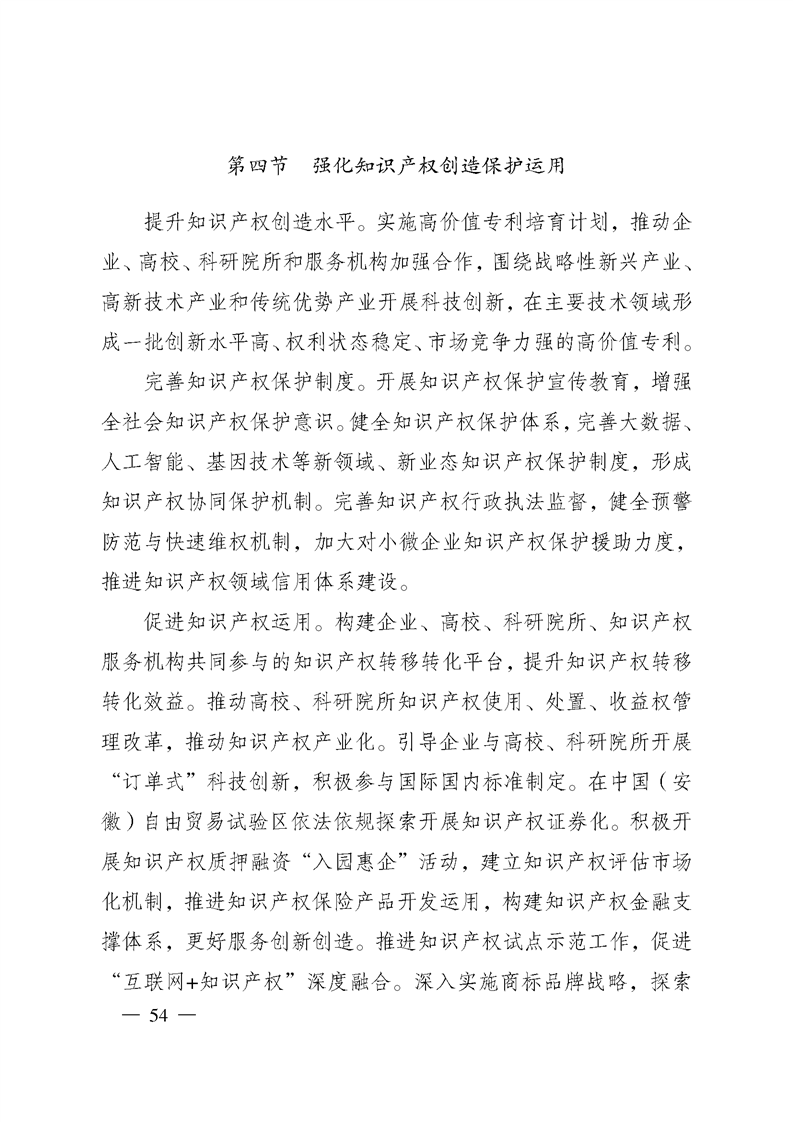 第四节　强化知识产权创造保护运用

提升知识产权创造水平。实施高价值专利培育计划，推动企业、高校、科研院所和服务机构加强合作，围绕战略性新兴产业、高新技术产业和传统优势产业开展科技创新，在主要技术领域形成一批创新水平高、权利状态稳定、市场竞争力强的高价值专利。

完善知识产权保护制度。开展知识产权保护宣传教育，增强全社会知识产权保护意识。健全知识产权保护体系，完善大数据、人工智能、基因技术等新领域、新业态知识产权保护制度，形成知识产权协同保护机制。完善知识产权行政执法监督，健全预警防范与快速维权机制，加大对小微企业知识产权保护援助力度，推进知识产权领域信用体系建设。

促进知识产权运用。构建企业、高校、科研院所、知识产权服务机构共同参与的知识产权转移转化平台，提升知识产权转移转化效益。推动高校、科研院所知识产权使用、处置、收益权管理改革，推动知识产权产业化。引导企业与高校、科研院所开展“订单式”科技创新，积极参与国际国内标准制定。在中国（安徽）自由贸易试验区依法依规探索开展知识产权证券化。积极开展知识产权质押融资“入园惠企”活动，建立知识产权评估市场化机制，推进知识产权保险产品开发运用，构建知识产权金融支撑体系，更好服务创新创造。推进知识产权试点示范工作，促进“互联网+知识产权”深度融合。深入实施商标品牌战略，探索

— 54 —